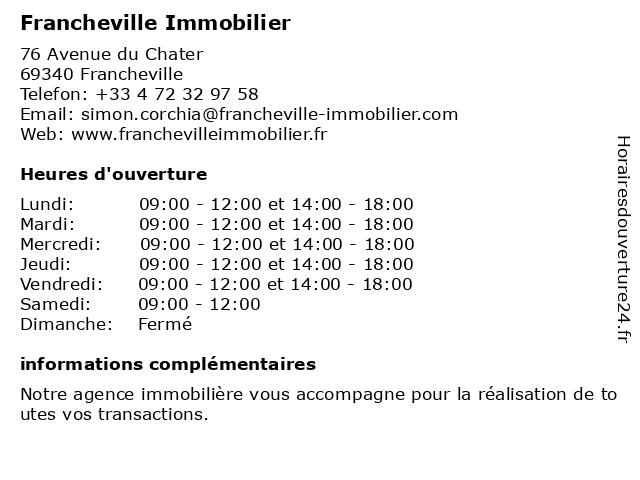 Francheville Immobilier

76 Avenue du Chater
69340 Francheville
Telefon: +33 4 72 32 97 58
Email: simon.corchia@francheville-immobilier.com
Web: www.franchevilleimmobilier.fr

Heures d'ouverture

| | |
|---|---|
| Lundi: | 09:00 - 12:00 et 14:00 - 18:00 |
| Mardi: | 09:00 - 12:00 et 14:00 - 18:00 |
| Mercredi: | 09:00 - 12:00 et 14:00 - 18:00 |
| Jeudi: | 09:00 - 12:00 et 14:00 - 18:00 |
| Vendredi: | 09:00 - 12:00 et 14:00 - 18:00 |
| Samedi: | 09:00 - 12:00 |
| Dimanche: | Fermé |

informations complémentaires

Notre agence immobilière vous accompagne pour la réalisation de toutes vos transactions.

Horairesdouverture24.fr